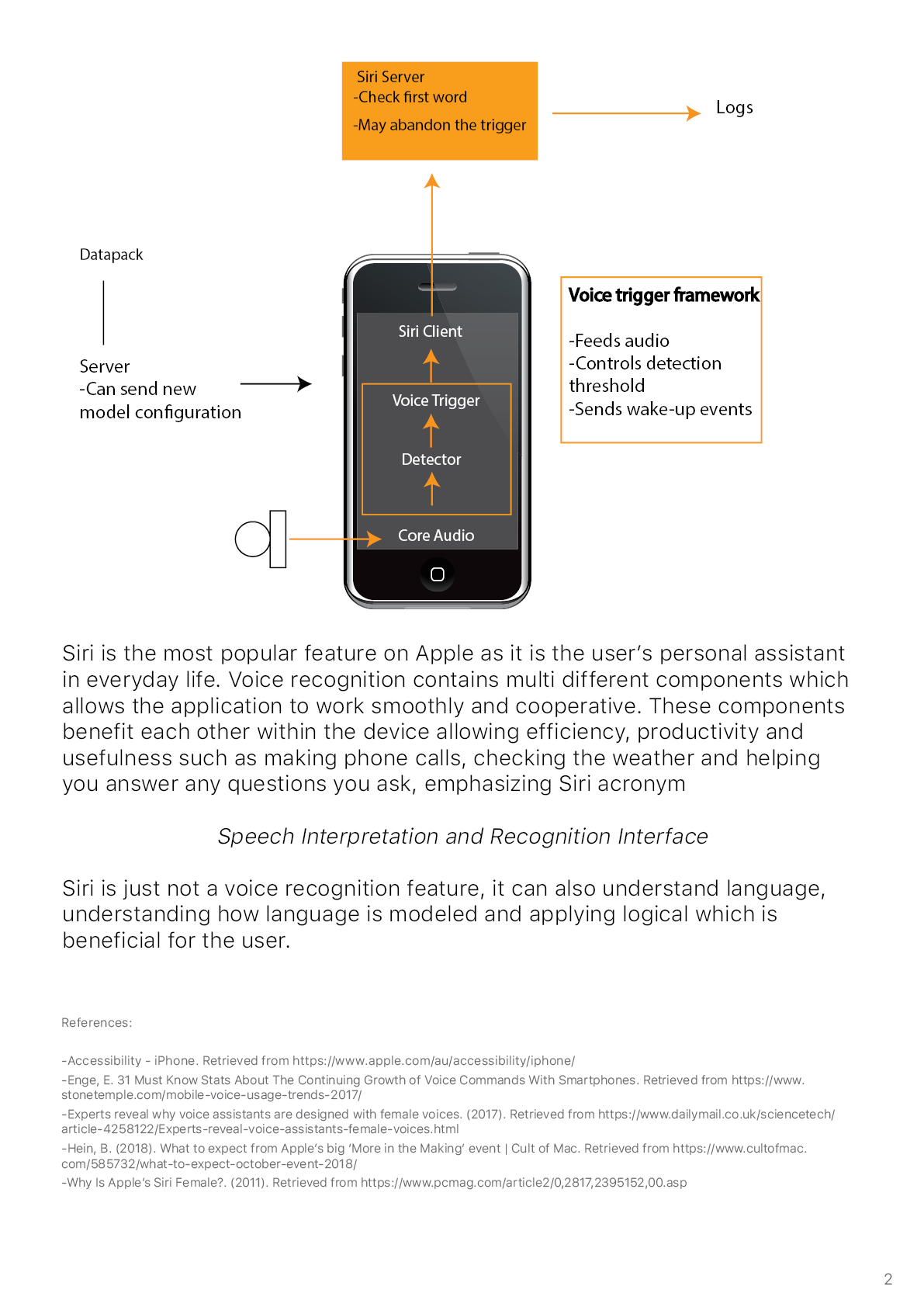 Siri Server
-Check first word
-May abandon the trigger

Logs

Datapack

Server
-Can send new
model configuration

Siri Client

Voice Trigger

Detector

Core Audio

Voice trigger framework

-Feeds audio
-Controls detection
threshold
-Sends wake-up events

Siri is the most popular feature on Apple as it is the user's personal assistant in everyday life. Voice recognition contains multi different components which allows the application to work smoothly and cooperative. These components benefit each other within the device allowing efficiency, productivity and usefulness such as making phone calls, checking the weather and helping you answer any questions you ask, emphasizing Siri acronym

Speech Interpretation and Recognition Interface

Siri is just not a voice recognition feature, it can also understand language, understanding how language is modeled and applying logical which is beneficial for the user.

References:

-Accessibility - iPhone. Retrieved from https://www.apple.com/au/accessibility/iphone/
-Enge, E. 31 Must Know Stats About The Continuing Growth of Voice Commands With Smartphones. Retrieved from https://www.stonetemple.com/mobile-voice-usage-trends-2017/
-Experts reveal why voice assistants are designed with female voices. (2017). Retrieved from https://www.dailymail.co.uk/sciencetech/article-4258122/Experts-reveal-voice-assistants-female-voices.html
-Hein, B. (2018). What to expect from Apple's big 'More in the Making' event | Cult of Mac. Retrieved from https://www.cultofmac.com/585732/what-to-expect-october-event-2018/
-Why Is Apple's Siri Female?. (2011). Retrieved from https://www.pcmag.com/article2/0,2817,2395152,00.asp

2